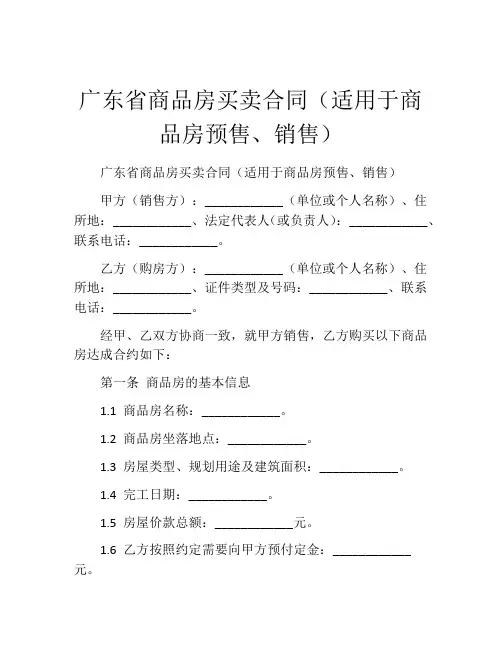 广东省商品房买卖合同（适用于商品房预售、销售）

广东省商品房买卖合同（适用于商品房预售、销售）

甲方（销售方）：____________（单位或个人名称）、住所地：____________、法定代表人(或负责人)：____________、联系电话：____________。

乙方（购房方）：____________（单位或个人名称）、住所地：____________、证件类型及号码：____________、联系电话：____________。

经甲、乙双方协商一致，就甲方销售，乙方购买以下商品房达成合约如下：

第一条 商品房的基本信息

1.1 商品房名称：____________。

1.2 商品房坐落地点：____________。

1.3 房屋类型、规划用途及建筑面积：____________。

1.4 完工日期：____________。

1.5 房屋价款总额：____________元。

1.6 乙方按照约定需要向甲方预付定金：____________元。